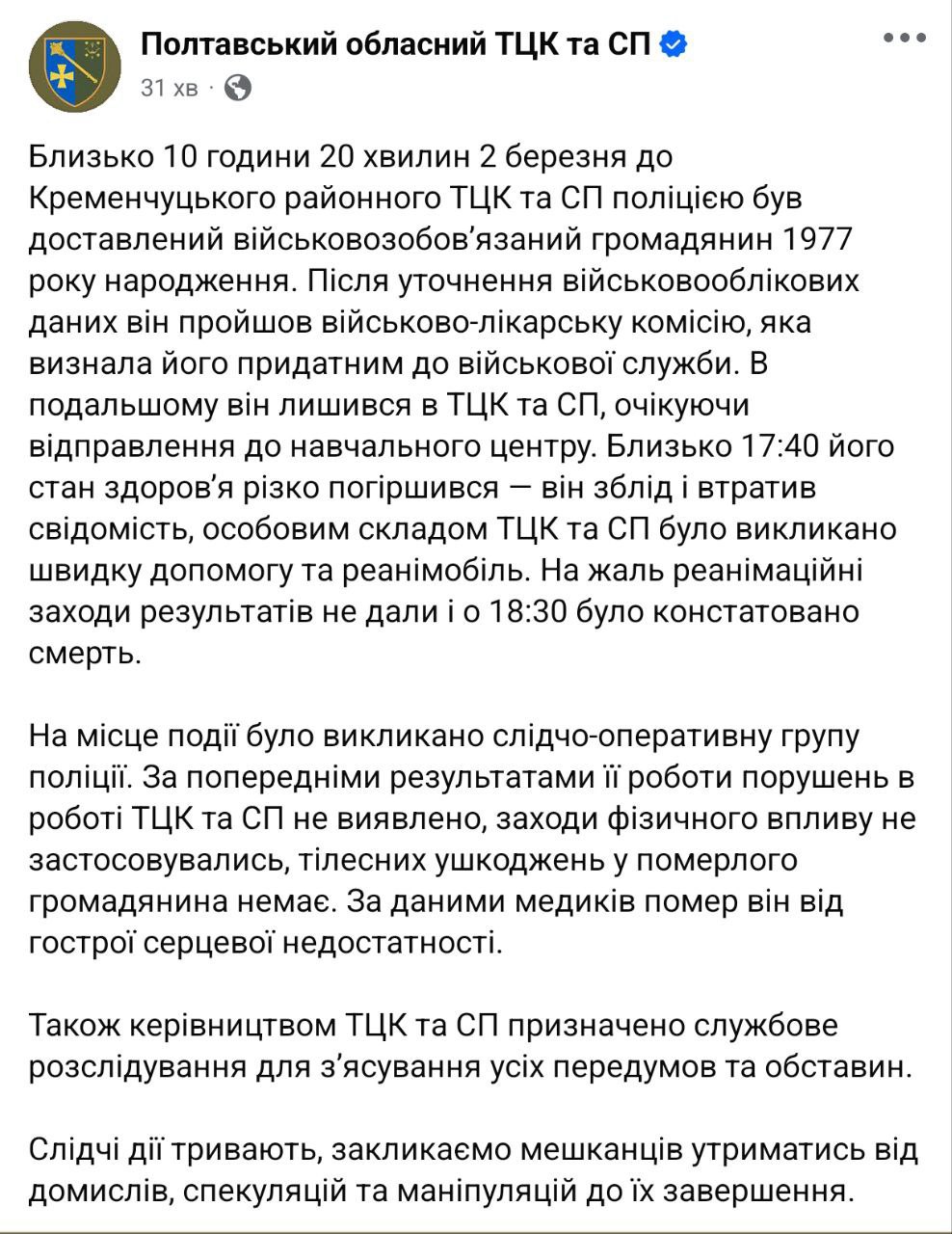 Полтавський обласний ТЦК та СП
31 хв ·

Близько 10 години 20 хвилин 2 березня до Кременчуцького районного ТЦК та СП поліцією був доставлений військовозобов'язаний громадянин 1977 року народження. Після уточнення військовооблікових даних він пройшов військово-лікарську комісію, яка визнала його придатним до військової служби. В подальшому він лишився в ТЦК та СП, очікуючи відправлення до навчального центру. Близько 17:40 його стан здоров'я різко погіршився — він зблід і втратив свідомість, особовим складом ТЦК та СП було викликано швидку допомогу та реанімобіль. На жаль реанімаційні заходи результатів не дали і о 18:30 було констатовано смерть.

На місце події було викликано слідчо-оперативну групу поліції. За попередніми результатами її роботи порушень в роботі ТЦК та СП не виявлено, заходи фізичного впливу не застосовувались, тілесних ушкоджень у померлого громадянина немає. За даними медиків помер він від гострої серцевої недостатності.

Також керівництвом ТЦК та СП призначено службове розслідування для з'ясування усіх передумов та обставин.

Слідчі дії тривають, закликаємо мешканців утриматись від домислів, спекуляцій та маніпуляцій до їх завершення.